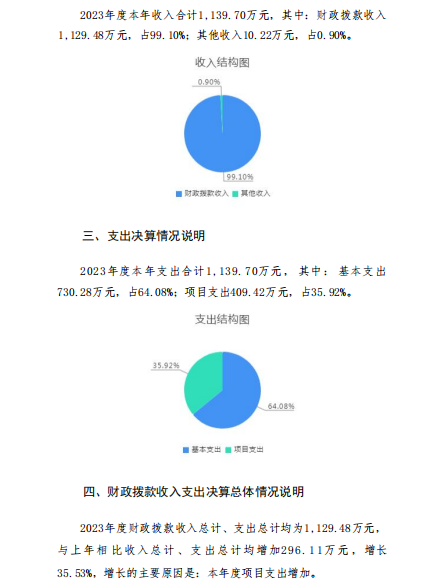 2023年度本年收入合计1,139.70万元，其中：财政拨款收入1,129.48万元，占99.10%；其他收入10.22万元，占0.90%。

收入结构图

0.90%

99.10%

财政拨款收入 其他收入

三、支出决算情况说明

2023年度本年支出合计1,139.70万元，其中：基本支出730.28万元，占64.08%；项目支出409.42万元，占35.92%。

支出结构图

35.92%

64.08%

基本支出 项目支出

四、财政拨款收入支出决算总体情况说明

2023年度财政拨款收入总计、支出总计均为1,129.48万元，与上年相比收入总计、支出总计均增加296.11万元，增长35.53%，增长的主要原因是：本年度项目支出增加。